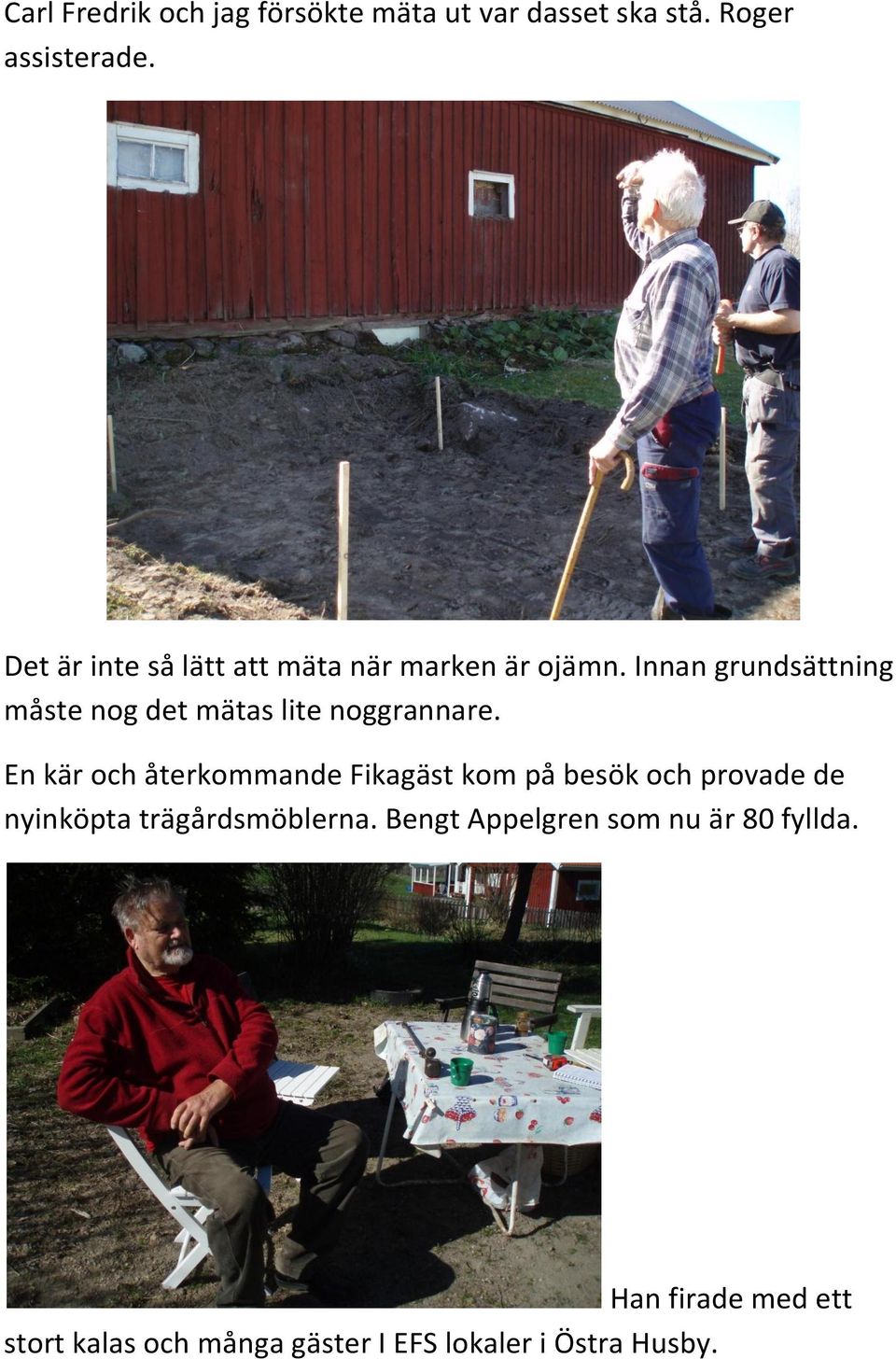 Carl Fredrik och jag försökte mäta ut var dasset ska stå. Roger assisterade.

Det är inte så lätt att mäta när marken är ojämn. Innan grundsättning måste nog det mätas lite noggrannare.

En kär och återkommande Fikagäst kom på besök och provade de nyinköpta trägårdsmöblerna. Bengt Appelgren som nu är 80 fyllda.

Han firade med ett stort kalas och många gäster I EFS lokaler i Östra Husby.